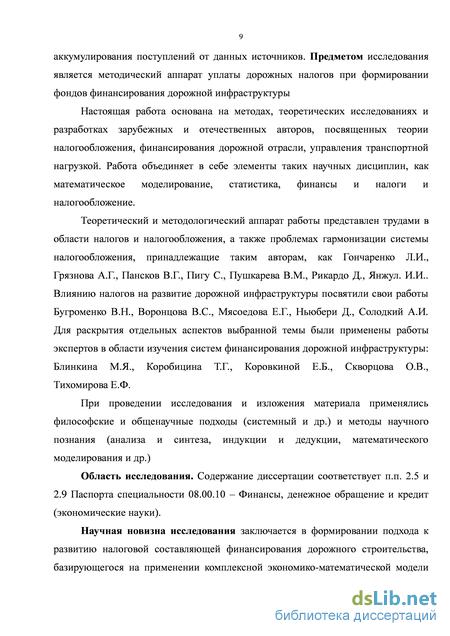 9

аккумулирования поступлений от данных источников. **Предметом** исследования является методический аппарат уплаты дорожных налогов при формировании фондов финансирования дорожной инфраструктуры

Настоящая работа основана на методах, теоретических исследованиях и разработках зарубежных и отечественных авторов, посвященных теории налогообложения, финансирования дорожной отрасли, управления транспортной нагрузкой. Работа объединяет в себе элементы таких научных дисциплин, как математическое моделирование, статистика, финансы и налоги и налогообложение.

Теоретический и методологический аппарат работы представлен трудами в области налогов и налогообложения, а также проблемах гармонизации системы налогообложения, принадлежащие таким авторам, как Гончаренко Л.И., Грязнова А.Г., Пансков В.Г., Пигу С., Пушкарева В.М., Рикардо Д., Янжул. И.И.. Влиянию налогов на развитие дорожной инфраструктуры посвятили свои работы Бугроменко В.Н., Воронцова В.С., Мясоедова Е.Г., Ньюбери Д., Солодкий А.И. Для раскрытия отдельных аспектов выбранной темы были применены работы экспертов в области изучения систем финансирования дорожной инфраструктуры: Блинкина М.Я., Коробицина Т.Г., Коровкиной Е.Б., Скворцова О.В., Тихомирова Е.Ф.

При проведении исследования и изложения материала применялись философские и общенаучные подходы (системный и др.) и методы научного познания (анализа и синтеза, индукции и дедукции, математического моделирования и др.)

**Область исследования.** Содержание диссертации соответствует п.п. 2.5 и 2.9 Паспорта специальности 08.00.10 – Финансы, денежное обращение и кредит (экономические науки).

**Научная новизна исследования** заключается в формировании подхода к развитию налоговой составляющей финансирования дорожного строительства, базирующегося на применении комплексной экономико-математической модели

dsLib.net
библиотека диссертаций